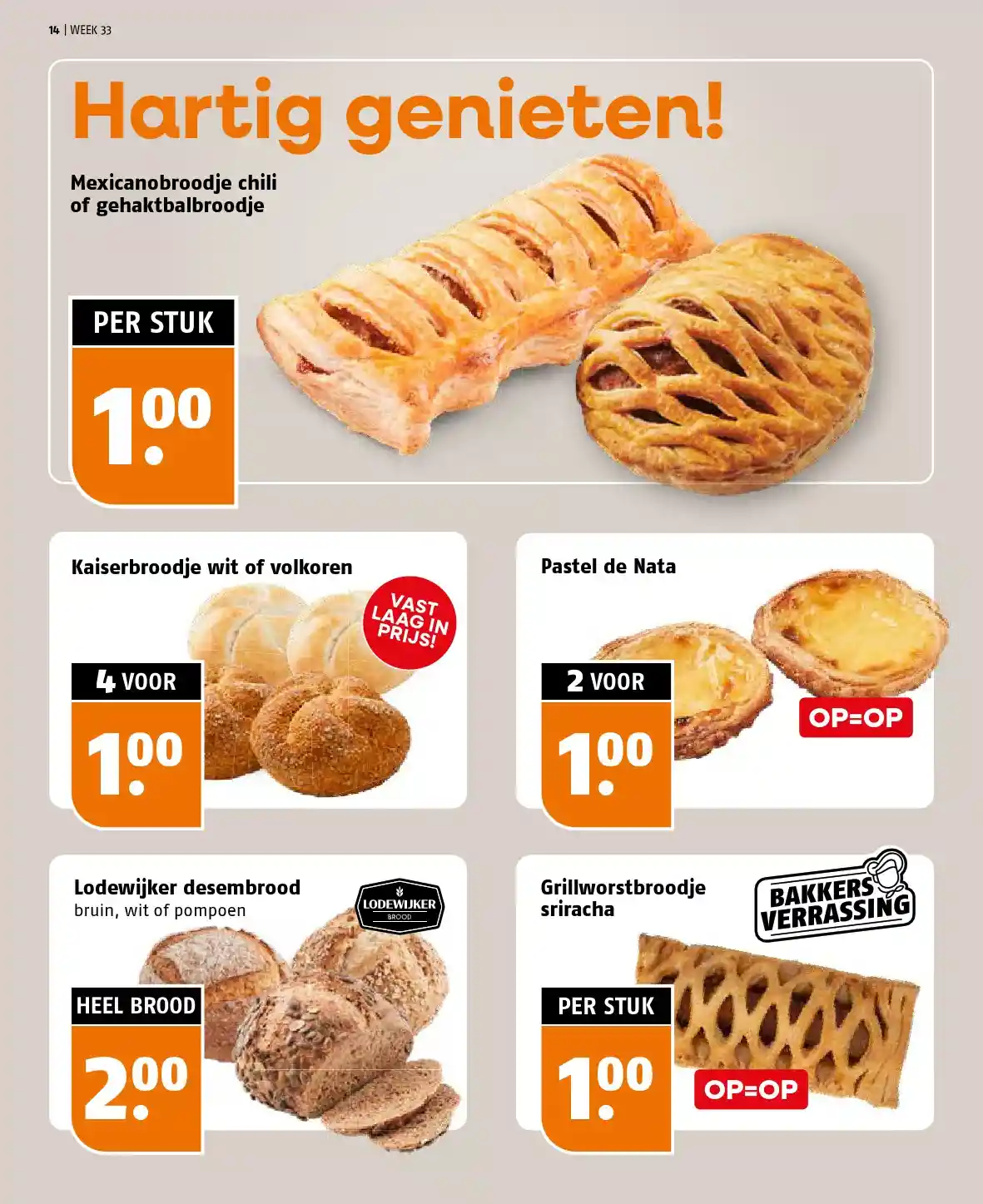 14 | WEEK 33

Hartig genieten!

Mexicanobroodje chili of gehaktbalbroodje

PER STUK

1.00

Kaiserbroodje wit of volkoren

VAST LAAG IN PRIJS!

4 VOOR

1.00

Pastel de Nata

2 VOOR

1.00

OP=OP

Lodewijker desembrood
bruin, wit of pompoen

LODEWIJKER
BROOD

HEEL BROOD

2.00

Grillworstbroodje sriracha

BAKKERS VERRASSING

PER STUK

1.00

OP=OP